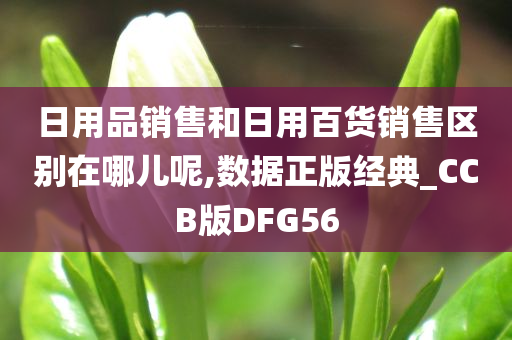 日用品销售和日用百货销售区别在哪儿呢,数据正版经典_CCB版DFG56